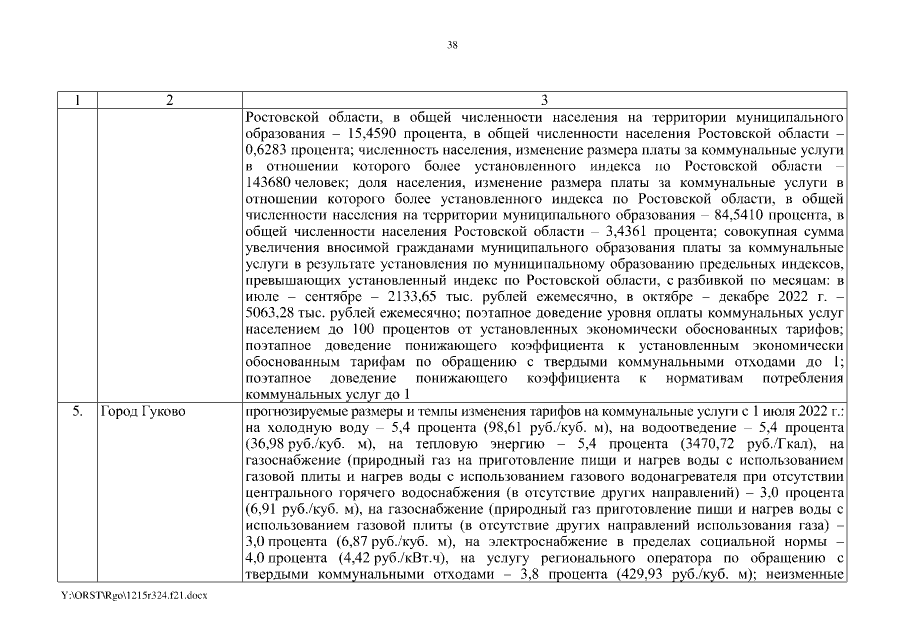 38

| 1 | 2 | 3 |
|---|---|---|
| | | Ростовской области, в общей численности населения на территории муниципального образования – 15,4590 процента, в общей численности населения Ростовской области – 0,6283 процента; численность населения, изменение размера платы за коммунальные услуги в отношении которого более установленного индекса по Ростовской области – 143680 человек; доля населения, изменение размера платы за коммунальные услуги в отношении которого более установленного индекса по Ростовской области, в общей численности населения на территории муниципального образования – 84,5410 процента, в общей численности населения Ростовской области – 3,4361 процента; совокупная сумма увеличения вносимой гражданами муниципального образования платы за коммунальные услуги в результате установления по муниципальному образованию предельных индексов, превышающих установленный индекс по Ростовской области, с разбивкой по месяцам: в июле – сентябре – 2133,65 тыс. рублей ежемесячно, в октябре – декабре 2022 г. – 5063,28 тыс. рублей ежемесячно; поэтапное доведение уровня оплаты коммунальных услуг населением до 100 процентов от установленных экономически обоснованных тарифов; поэтапное доведение понижающего коэффициента к установленным экономически обоснованным тарифам по обращению с твердыми коммунальными отходами до 1; поэтапное доведение понижающего коэффициента к нормативам потребления коммунальных услуг до 1 |
| 5. | Город Гуково | прогнозируемые размеры и темпы изменения тарифов на коммунальные услуги с 1 июля 2022 г.: на холодную воду – 5,4 процента (98,61 руб./куб. м), на водоотведение – 5,4 процента (36,98 руб./куб. м), на тепловую энергию – 5,4 процента (3470,72 руб./Гкал), на газоснабжение (природный газ на приготовление пищи и нагрев воды с использованием газовой плиты и нагрев воды с использованием газового водонагревателя при отсутствии центрального горячего водоснабжения (в отсутствие других направлений) – 3,0 процента (6,91 руб./куб. м), на газоснабжение (природный газ приготовление пищи и нагрев воды с использованием газовой плиты (в отсутствие других направлений использования газа) – 3,0 процента (6,87 руб./куб. м), на электроснабжение в пределах социальной нормы – 4,0 процента (4,42 руб./кВт.ч), на услугу регионального оператора по обращению с твердыми коммунальными отходами – 3,8 процента (429,93 руб./куб. м); неизменные |

Y:\ORST\Rgo\1215r324.f21.docx